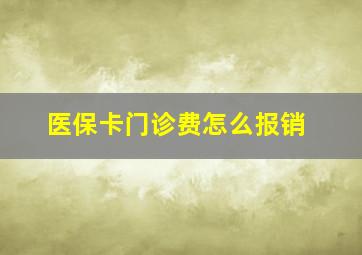 医保卡门诊费怎么报销